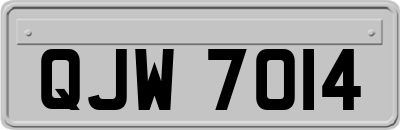 QJW 7014